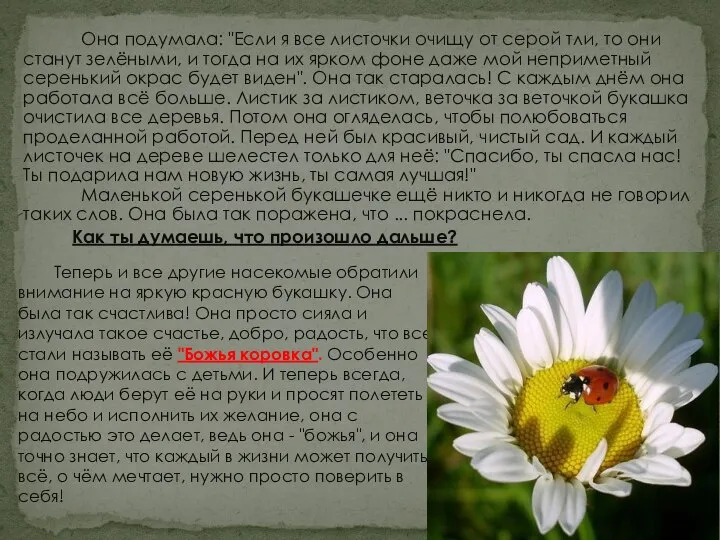 Она подумала: "Если я все листочки очищу от серой тли, то они станут зелёными, и тогда на их ярком фоне даже мой неприметный серенький окрас будет виден". Она так старалась! С каждым днём она работала всё больше. Листик за листиком, веточка за веточкой букашка очистила все деревья. Потом она огляделась, чтобы полюбоваться проделанной работой. Перед ней был красивый, чистый сад. И каждый листочек на дереве шелестел только для неё: "Спасибо, ты спасла нас! Ты подарила нам новую жизнь, ты самая лучшая!"

Маленькой серенькой букашечке ещё никто и никогда не говорил таких слов. Она была так поражена, что ... покраснела.

Как ты думаешь, что произошло дальше?

Теперь и все другие насекомые обратили внимание на яркую красную букашку. Она была так счастлива! Она просто сияла и излучала такое счастье, добро, радость, что все стали называть её "Божья коровка". Особенно она подружилась с детьми. И теперь всегда, когда люди берут её на руки и просят полететь на небо и исполнить их желание, она с радостью это делает, ведь она - "божья", и она точно знает, что каждый в жизни может получить всё, о чём мечтает, нужно просто поверить в себя!